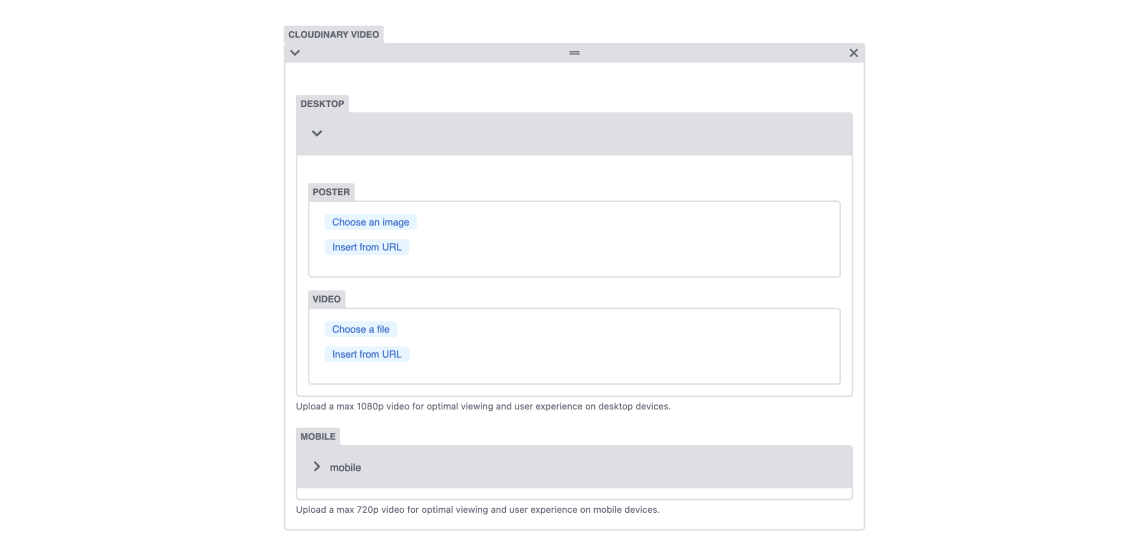 CLOUDINARY VIDEO

DESKTOP

POSTER

Choose an image

Insert from URL

VIDEO

Choose a file

Insert from URL

Upload a max 1080p video for optimal viewing and user experience on desktop devices.

MOBILE

mobile

Upload a max 720p video for optimal viewing and user experience on mobile devices.